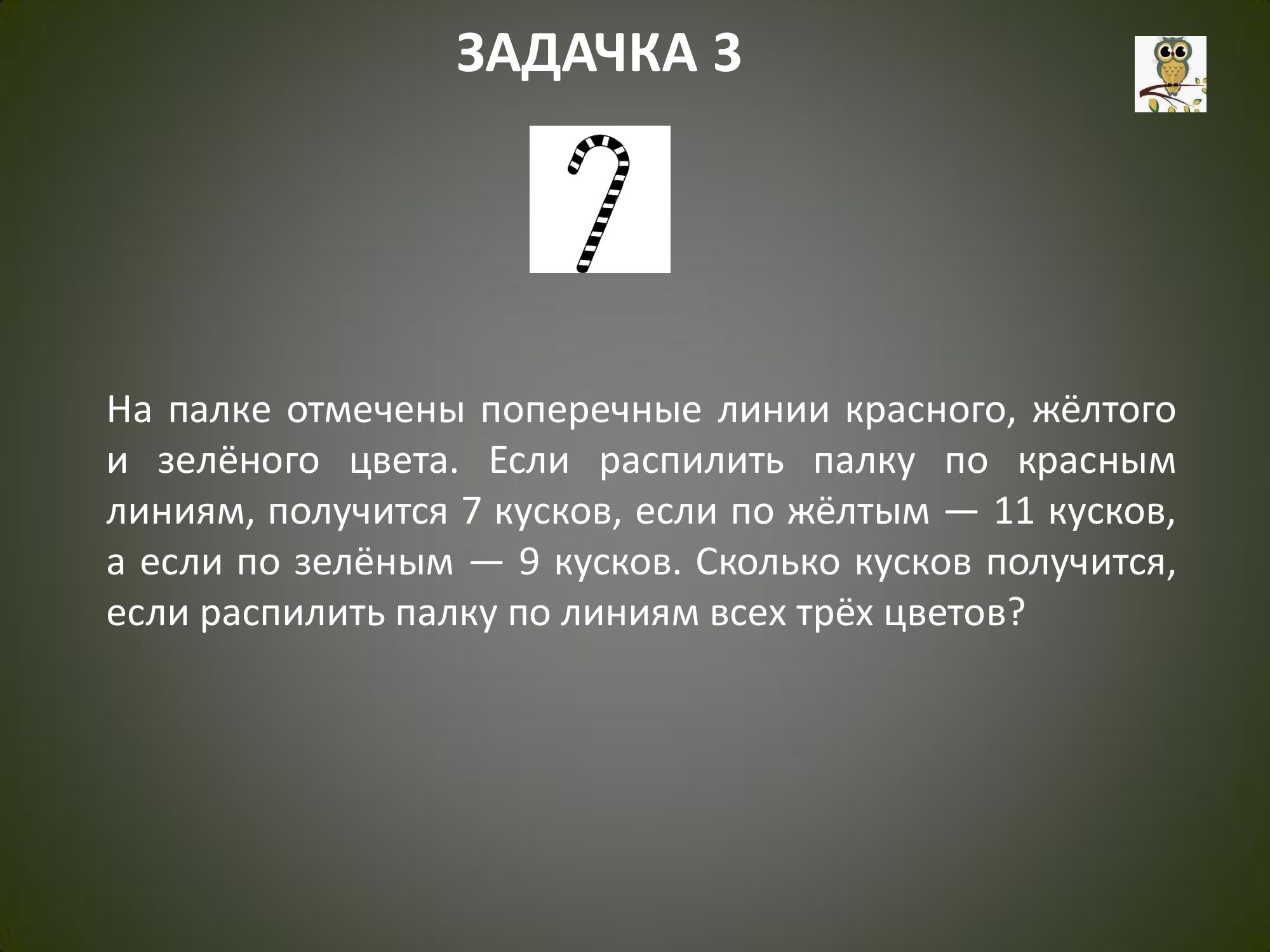 ЗАДАЧКА 3

На палке отмечены поперечные линии красного, жёлтого и зелёного цвета. Если распилить палку по красным линиям, получится 7 кусков, если по жёлтым — 11 кусков, а если по зелёным — 9 кусков. Сколько кусков получится, если распилить палку по линиям всех трёх цветов?